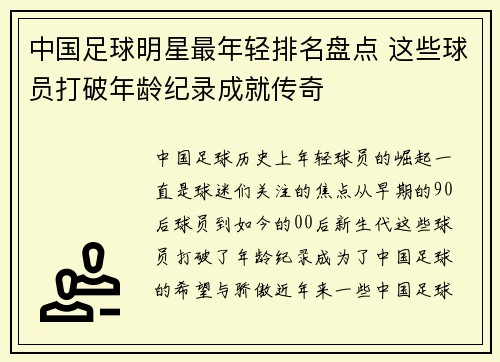 中国足球明星最年轻排名盘点 这些球员打破年龄纪录成就传奇

中国足球历史上年轻球员的崛起一直是球迷们关注的焦点从早期的90后球员到如今的00后新生代这些球员打破了年龄纪录成为了中国足球的希望与骄傲近年来一些中国足球